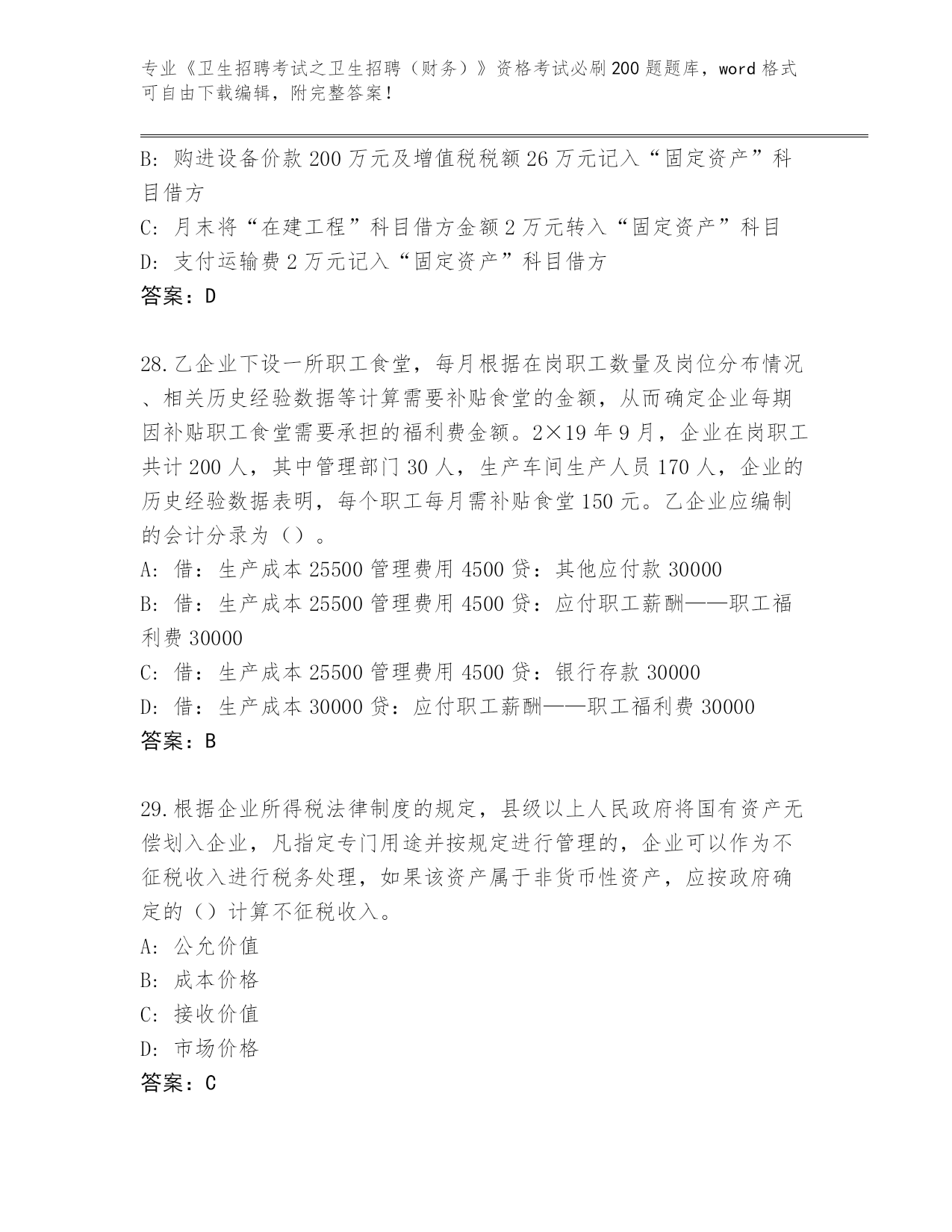 专业《卫生招聘考试之卫生招聘（财务）》资格考试必刷200题题库，word格式可自由下载编辑，附完整答案！

B: 购进设备价款200万元及增值税税额26万元记入“固定资产”科目借方

C: 月末将“在建工程”科目借方金额2万元转入“固定资产”科目

D: 支付运输费2万元记入“固定资产”科目借方

答案：D

28.乙企业下设一所职工食堂，每月根据在岗职工数量及岗位分布情况、相关历史经验数据等计算需要补贴食堂的金额，从而确定企业每期因补贴职工食堂需要承担的福利费金额。2×19年9月，企业在岗职工共计200人，其中管理部门30人，生产车间生产人员170人，企业的历史经验数据表明，每个职工每月需补贴食堂150元。乙企业应编制的会计分录为（）。

A: 借：生产成本25500管理费用4500贷：其他应付款30000

B: 借：生产成本25500管理费用4500贷：应付职工薪酬——职工福利费30000

C: 借：生产成本25500管理费用4500贷：银行存款30000

D: 借：生产成本30000贷：应付职工薪酬——职工福利费30000

答案：B

29.根据企业所得税法律制度的规定，县级以上人民政府将国有资产无偿划入企业，凡指定专门用途并按规定进行管理的，企业可以作为不征税收入进行税务处理，如果该资产属于非货币性资产，应按政府确定的（）计算不征税收入。

A: 公允价值

B: 成本价格

C: 接收价值

D: 市场价格

答案：C